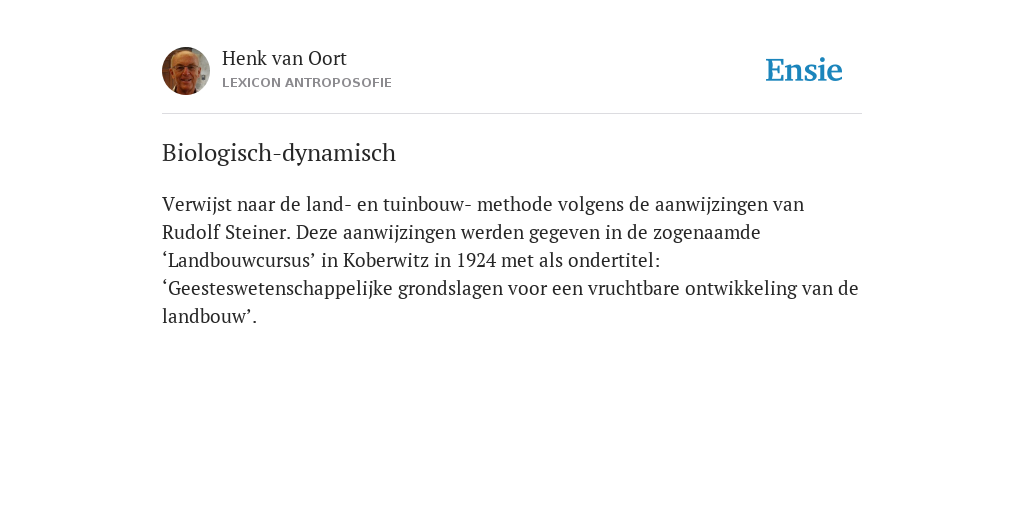 Henk van Oort
LEXICON ANTROPOSOFIE

Ensie

Biologisch-dynamisch

Verwijst naar de land- en tuinbouw- methode volgens de aanwijzingen van Rudolf Steiner. Deze aanwijzingen werden gegeven in de zogenaamde ‘Landbouwcursus’ in Koberwitz in 1924 met als ondertitel: ‘Geesteswetenschappelijke grondslagen voor een vruchtbare ontwikkeling van de landbouw’.